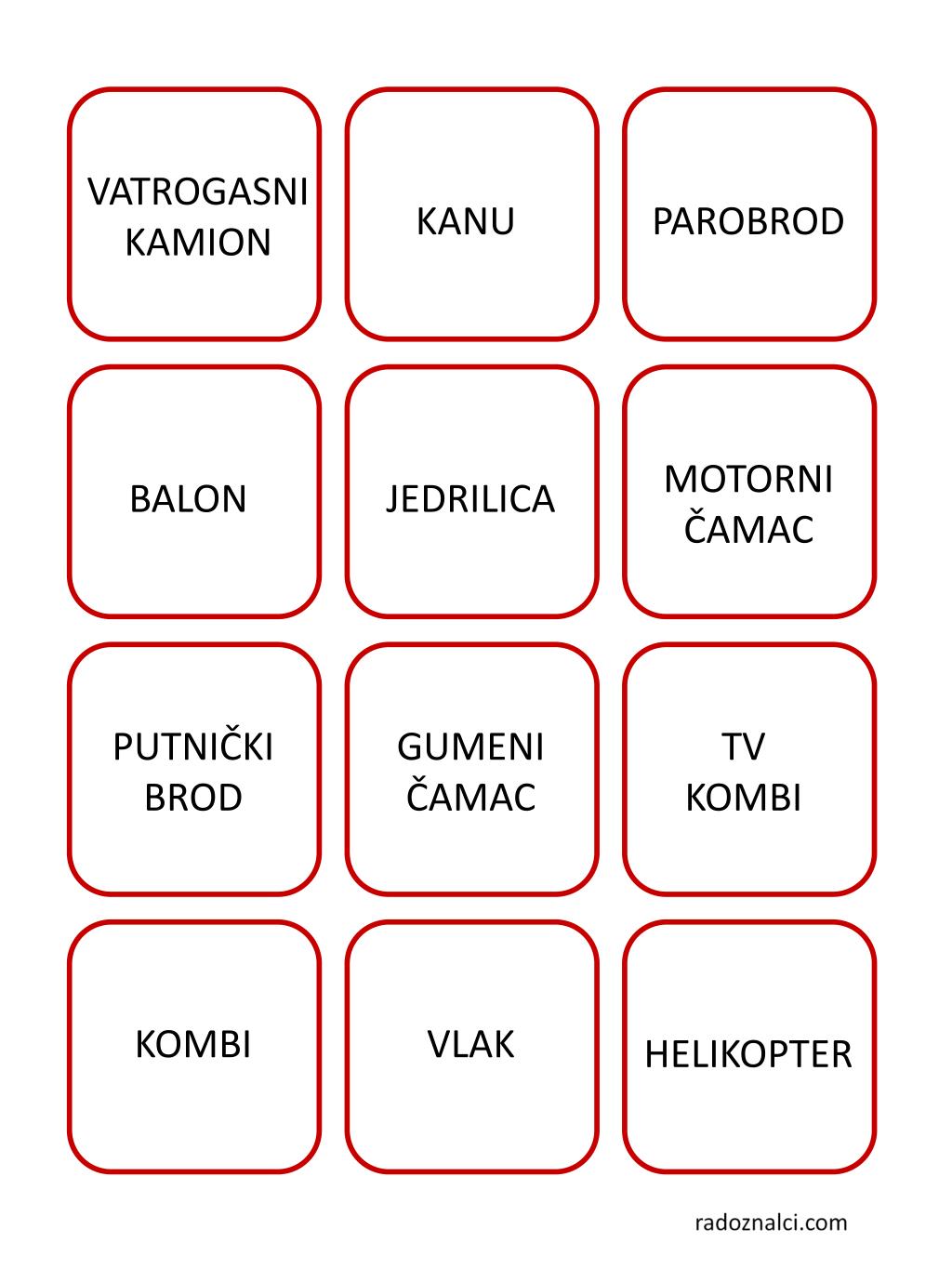 VATROGASNI KAMION

KANU

PAROBROD

BALON

JEDRILICA

MOTORNI ČAMAC

PUTNIČKI BROD

GUMENI ČAMAC

TV KOMBI

KOMBI

VLAK

HELIKOPTER

radoznalci.com